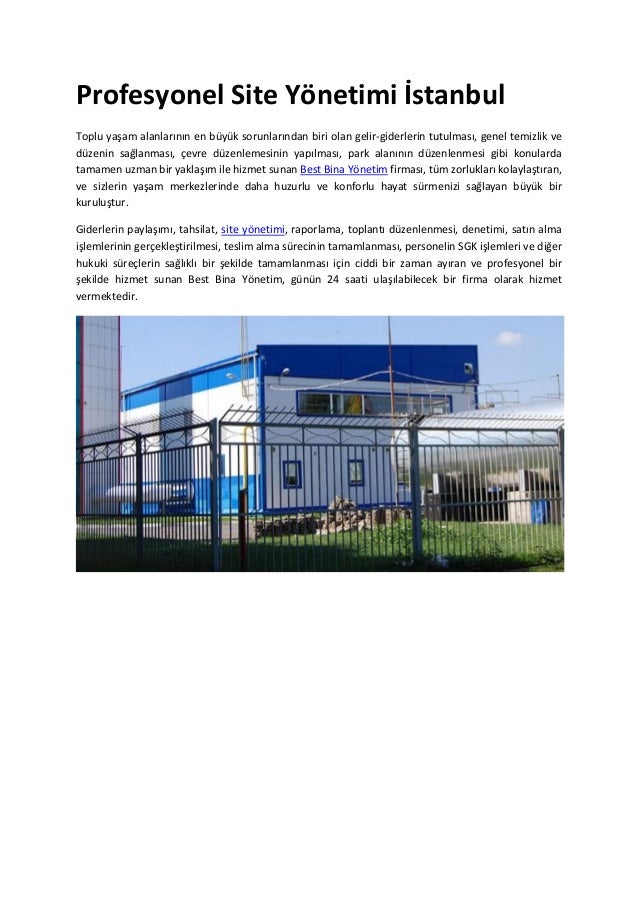 Profesyonel Site Yönetimi İstanbul

Toplu yaşam alanlarının en büyük sorunlarından biri olan gelir-giderlerin tutulması, genel temizlik ve düzenin sağlanması, çevre düzenlemesinin yapılması, park alanının düzenlenmesi gibi konularda tamamen uzman bir yaklaşım ile hizmet sunan Best Bina Yönetim firması, tüm zorlukları kolaylaştıran, ve sizlerin yaşam merkezlerinde daha huzurlu ve konforlu hayat sürmenizi sağlayan büyük bir kuruluştur.

Giderlerin paylaşımı, tahsilat, site yönetimi, raporlama, toplantı düzenlenmesi, denetimi, satın alma işlemlerinin gerçekleştirilmesi, teslim alma sürecinin tamamlanması, personelin SGK işlemleri ve diğer hukuki süreçlerin sağlıklı bir şekilde tamamlanması için ciddi bir zaman ayıran ve profesyonel bir şekilde hizmet sunan Best Bina Yönetim, günün 24 saati ulaşılabilecek bir firma olarak hizmet vermektedir.